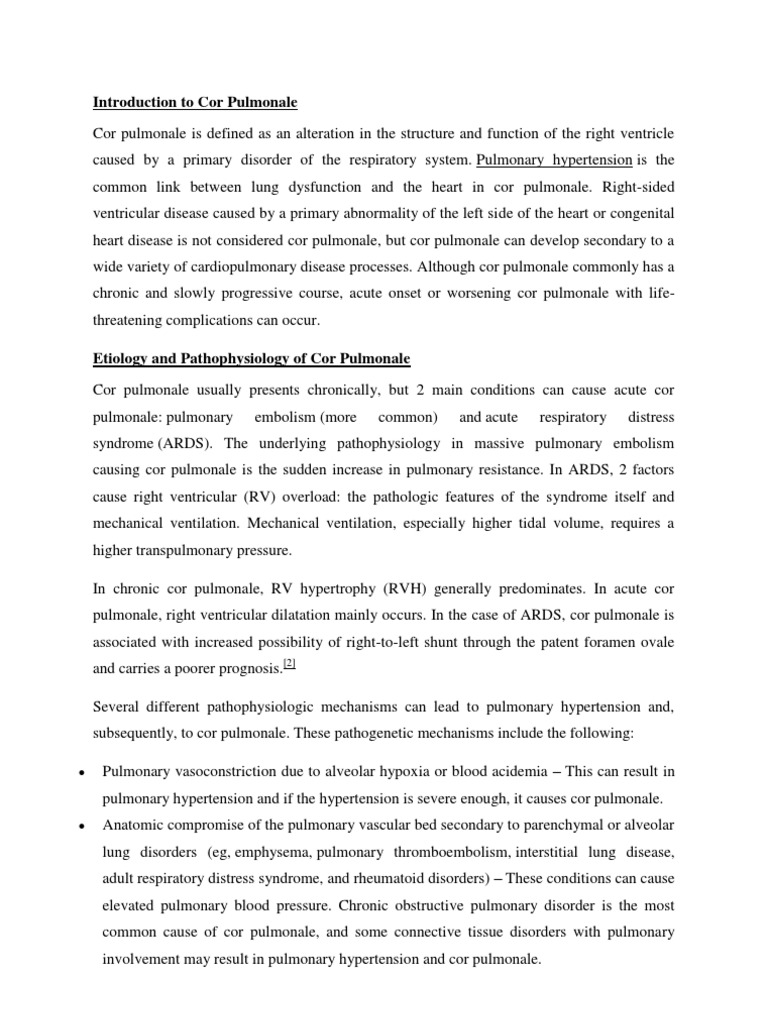 Introduction to Cor Pulmonale

Cor pulmonale is defined as an alteration in the structure and function of the right ventricle caused by a primary disorder of the respiratory system. Pulmonary hypertension is the common link between lung dysfunction and the heart in cor pulmonale. Right-sided ventricular disease caused by a primary abnormality of the left side of the heart or congenital heart disease is not considered cor pulmonale, but cor pulmonale can develop secondary to a wide variety of cardiopulmonary disease processes. Although cor pulmonale commonly has a chronic and slowly progressive course, acute onset or worsening cor pulmonale with life-threatening complications can occur.

Etiology and Pathophysiology of Cor Pulmonale

Cor pulmonale usually presents chronically, but 2 main conditions can cause acute cor pulmonale: pulmonary embolism (more common) and acute respiratory distress syndrome (ARDS). The underlying pathophysiology in massive pulmonary embolism causing cor pulmonale is the sudden increase in pulmonary resistance. In ARDS, 2 factors cause right ventricular (RV) overload: the pathologic features of the syndrome itself and mechanical ventilation. Mechanical ventilation, especially higher tidal volume, requires a higher transpulmonary pressure.

In chronic cor pulmonale, RV hypertrophy (RVH) generally predominates. In acute cor pulmonale, right ventricular dilatation mainly occurs. In the case of ARDS, cor pulmonale is associated with increased possibility of right-to-left shunt through the patent foramen ovale and carries a poorer prognosis.[2]

Several different pathophysiologic mechanisms can lead to pulmonary hypertension and, subsequently, to cor pulmonale. These pathogenetic mechanisms include the following:

• Pulmonary vasoconstriction due to alveolar hypoxia or blood acidemia – This can result in pulmonary hypertension and if the hypertension is severe enough, it causes cor pulmonale.
• Anatomic compromise of the pulmonary vascular bed secondary to parenchymal or alveolar lung disorders (eg, emphysema, pulmonary thromboembolism, interstitial lung disease, adult respiratory distress syndrome, and rheumatoid disorders) – These conditions can cause elevated pulmonary blood pressure. Chronic obstructive pulmonary disorder is the most common cause of cor pulmonale, and some connective tissue disorders with pulmonary involvement may result in pulmonary hypertension and cor pulmonale.